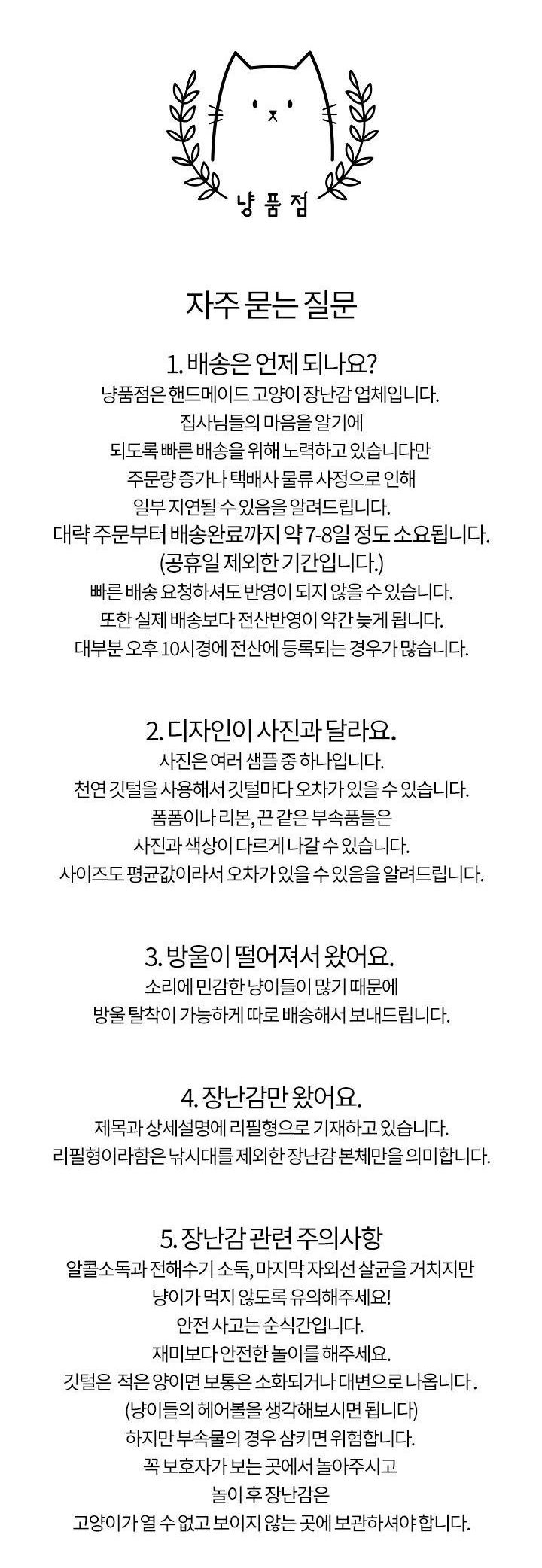 냥품점

자주 묻는 질문

1. 배송은 언제 되나요?
냥품점은 핸드메이드 고양이 장난감 업체입니다.
집사님들의 마음을 알기에
되도록 빠른 배송을 위해 노력하고 있습니다만
주문량 증가나 택배사 물류 사정으로 인해
일부 지연될 수 있음을 알려드립니다.
대략 주문부터 배송완료까지 약 7-8일 정도 소요됩니다.
(공휴일 제외한 기간입니다.)
빠른 배송 요청하셔도 반영이 되지 않을 수 있습니다.
또한 실제 배송보다 전산반영이 약간 늦게 됩니다.
대부분 오후 10시경에 전산에 등록되는 경우가 많습니다.

2. 디자인이 사진과 달라요.
사진은 여러 샘플 중 하나입니다.
천연 깃털을 사용해서 깃털마다 오차가 있을 수 있습니다.
폼폼이나 리본, 끈 같은 부속품들은
사진과 색상이 다르게 나갈 수 있습니다.
사이즈도 평균값이라서 오차가 있을 수 있음을 알려드립니다.

3. 방울이 떨어져서 왔어요.
소리에 민감한 냥이들이 많기 때문에
방울 탈착이 가능하게 따로 배송해서 보내드립니다.

4. 장난감만 왔어요.
제목과 상세설명에 리필형으로 기재하고 있습니다.
리필형이라함은 낚시대를 제외한 장난감 본체만을 의미합니다.

5. 장난감 관련 주의사항
알콜소독과 전해수기 소독, 마지막 자외선 살균을 거치지만
냥이가 먹지 않도록 유의해주세요!
안전 사고는 순식간입니다.
재미보다 안전한 놀이를 해주세요.
깃털은 적은 양이면 보통은 소화되거나 대변으로 나옵니다.
(냥이들의 헤어볼을 생각해보시면 됩니다)
하지만 부속물의 경우 삼키면 위험합니다.
꼭 보호자가 보는 곳에서 놀아주시고
놀이 후 장난감은
고양이가 열 수 없고 보이지 않는 곳에 보관하셔야 합니다.